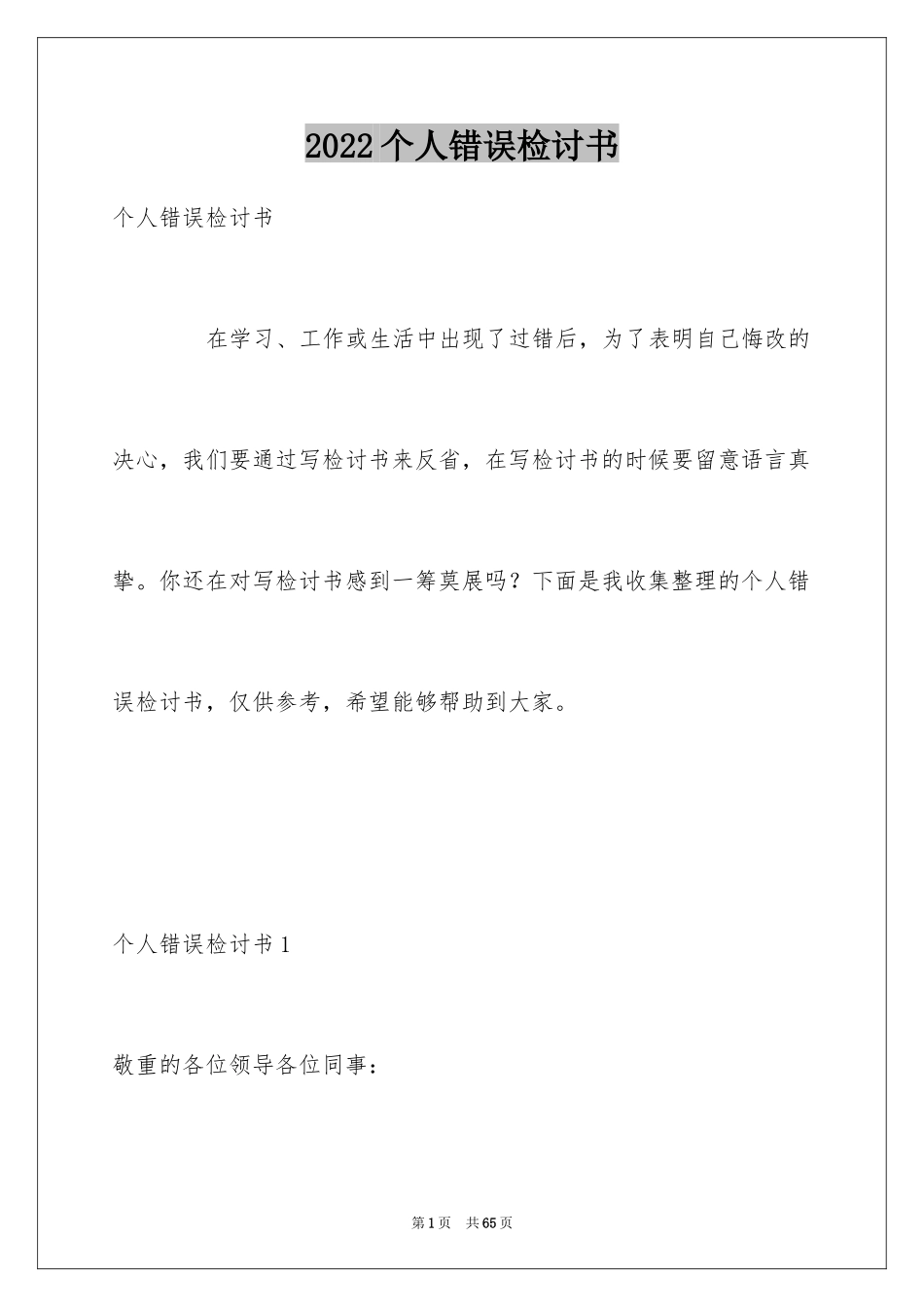 2022个人错误检讨书

个人错误检讨书

在学习、工作或生活中出现了过错后，为了表明自己悔改的决心，我们要通过写检讨书来反省，在写检讨书的时候要留意语言真挚。你还在对写检讨书感到一筹莫展吗？下面是我收集整理的个人错误检讨书，仅供参考，希望能够帮助到大家。

个人错误检讨书1

敬重的各位领导各位同事：

第1页　共65页